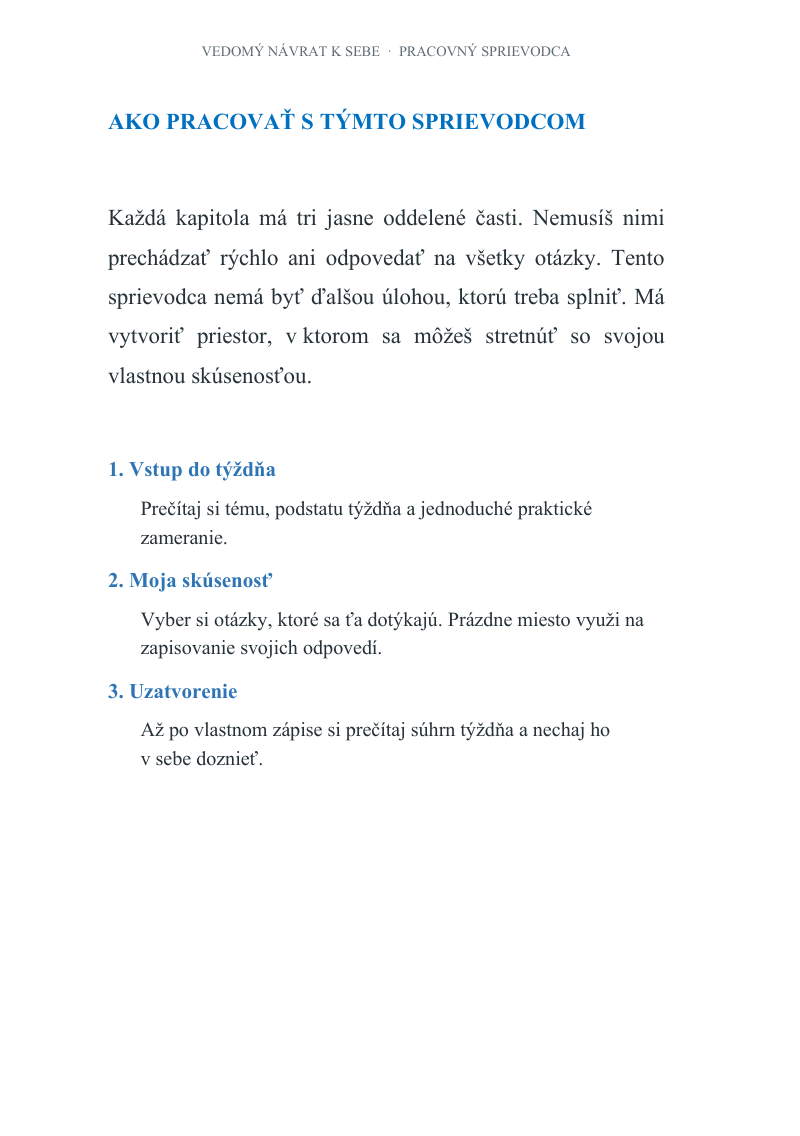 VEDOMÝ NÁVRAT K SEBE · PRACOVNÝ SPRIEVODCA

AKO PRACOVAŤ S TÝMTO SPRIEVODCOM

Každá kapitola má tri jasne oddelené časti. Nemusíš nimi prechádzať rýchlo ani odpovedať na všetky otázky. Tento sprievodca nemá byť ďalšou úlohou, ktorú treba splniť. Má vytvoriť priestor, v ktorom sa môžeš stretnúť so svojou vlastnou skúsenosťou.

1. Vstup do týždňa

Prečítaj si tému, podstatu týždňa a jednoduché praktické zameranie.

2. Moja skúsenosť

Vyber si otázky, ktoré sa ťa dotýkajú. Prázdne miesto využi na zapisovanie svojich odpovedí.

3. Uzatvorenie

Až po vlastnom zápise si prečítaj súhrn týždňa a nechaj ho v sebe doznieť.